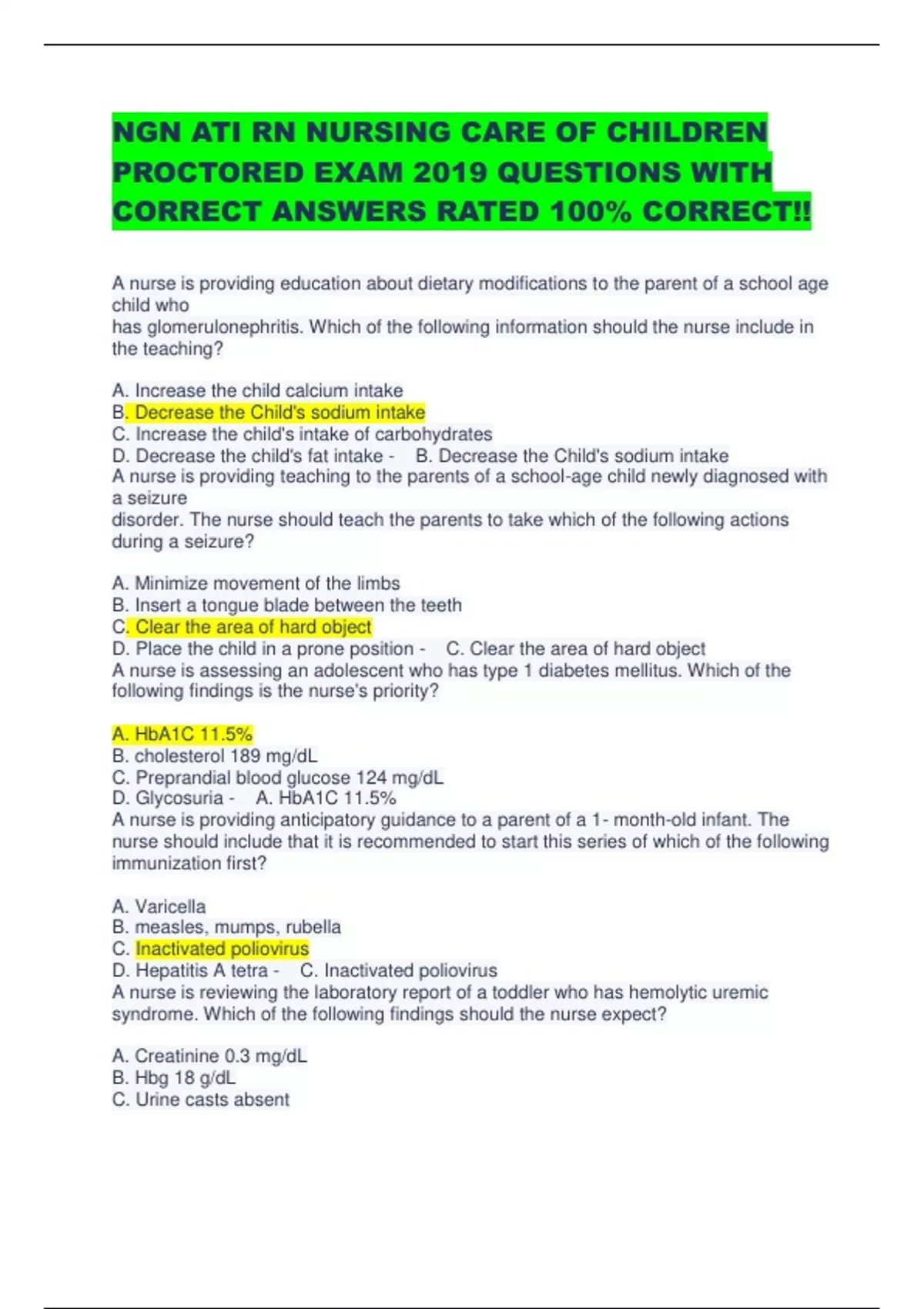 NGN ATI RN NURSING CARE OF CHILDREN PROCTORED EXAM 2019 QUESTIONS WITH CORRECT ANSWERS RATED 100% CORRECT!!

A nurse is providing education about dietary modifications to the parent of a school age child who
has glomerulonephritis. Which of the following information should the nurse include in the teaching?

A. Increase the child calcium intake
B. Decrease the Child's sodium intake
C. Increase the child's intake of carbohydrates
D. Decrease the child's fat intake - B. Decrease the Child's sodium intake
A nurse is providing teaching to the parents of a school-age child newly diagnosed with a seizure
disorder. The nurse should teach the parents to take which of the following actions during a seizure?

A. Minimize movement of the limbs
B. Insert a tongue blade between the teeth
C. Clear the area of hard object
D. Place the child in a prone position - C. Clear the area of hard object
A nurse is assessing an adolescent who has type 1 diabetes mellitus. Which of the following findings is the nurse's priority?

A. HbA1C 11.5%
B. cholesterol 189 mg/dL
C. Preprandial blood glucose 124 mg/dL
D. Glycosuria - A. HbA1C 11.5%
A nurse is providing anticipatory guidance to a parent of a 1- month-old infant. The nurse should include that it is recommended to start this series of which of the following immunization first?

A. Varicella
B. measles, mumps, rubella
C. Inactivated poliovirus
D. Hepatitis A tetra - C. Inactivated poliovirus
A nurse is reviewing the laboratory report of a toddler who has hemolytic uremic syndrome. Which of the following findings should the nurse expect?

A. Creatinine 0.3 mg/dL
B. Hbg 18 g/dL
C. Urine casts absent